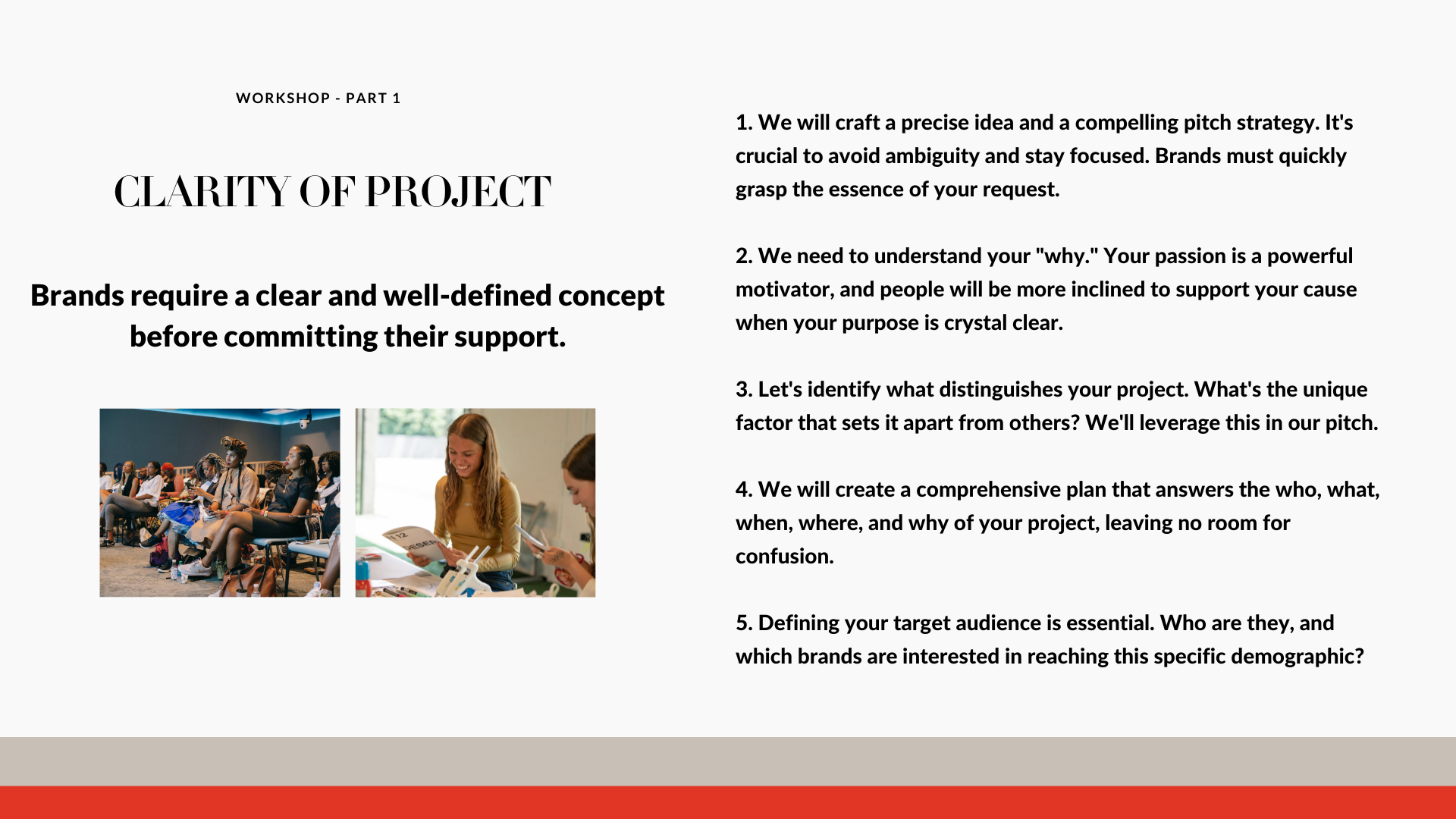 WORKSHOP - PART 1

CLARITY OF PROJECT

Brands require a clear and well-defined concept before committing their support.

1. We will craft a precise idea and a compelling pitch strategy. It's crucial to avoid ambiguity and stay focused. Brands must quickly grasp the essence of your request.

2. We need to understand your "why." Your passion is a powerful motivator, and people will be more inclined to support your cause when your purpose is crystal clear.

3. Let's identify what distinguishes your project. What's the unique factor that sets it apart from others? We'll leverage this in our pitch.

4. We will create a comprehensive plan that answers the who, what, when, where, and why of your project, leaving no room for confusion.

5. Defining your target audience is essential. Who are they, and which brands are interested in reaching this specific demographic?